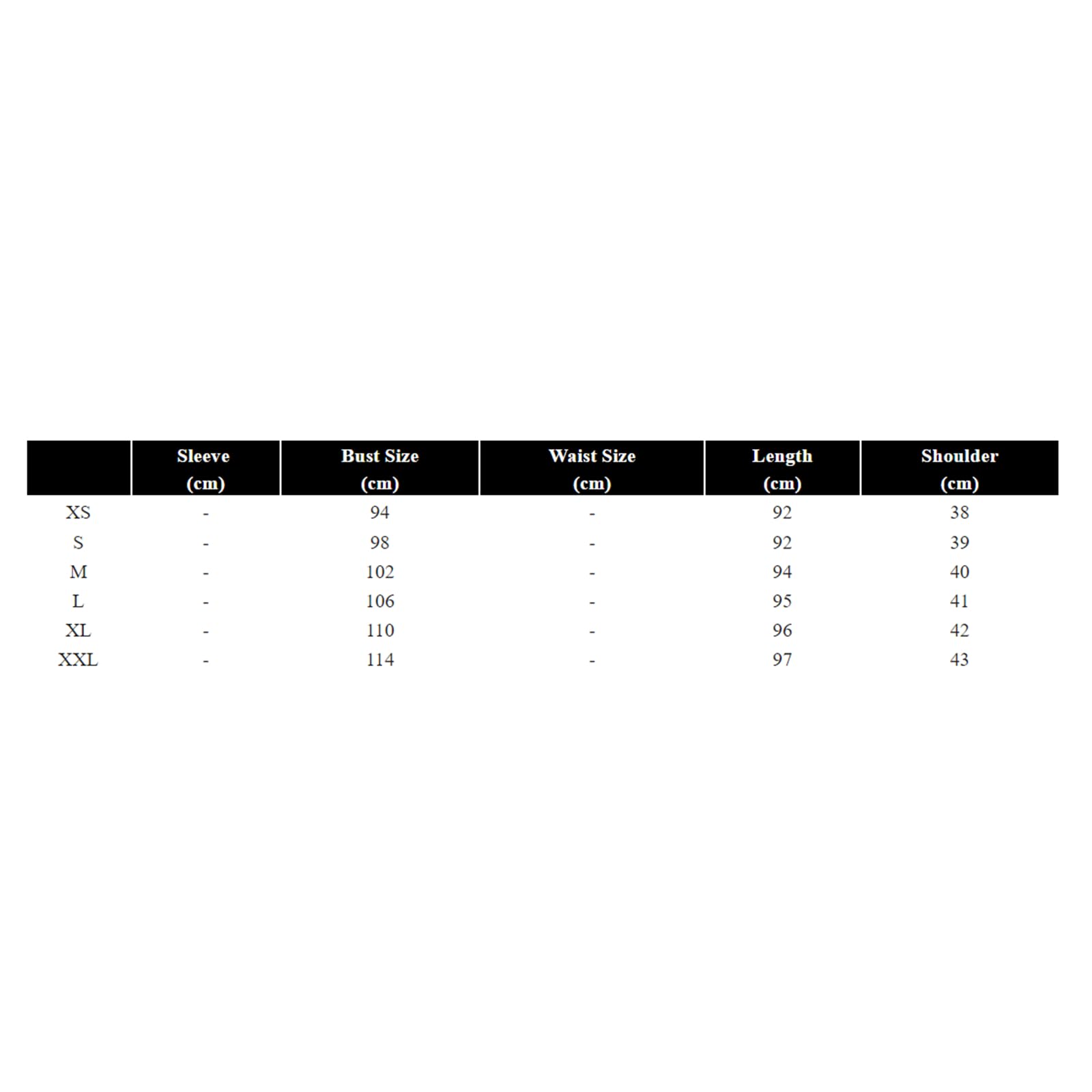 |  | Sleeve (cm) | Bust Size (cm) | Waist Size (cm) | Length (cm) | Shoulder (cm) |
|---|---|---|---|---|---|
| XS | - | 94 | - | 92 | 38 |
| S | - | 98 | - | 92 | 39 |
| M | - | 102 | - | 94 | 40 |
| L | - | 106 | - | 95 | 41 |
| XL | - | 110 | - | 96 | 42 |
| XXL | - | 114 | - | 97 | 43 |